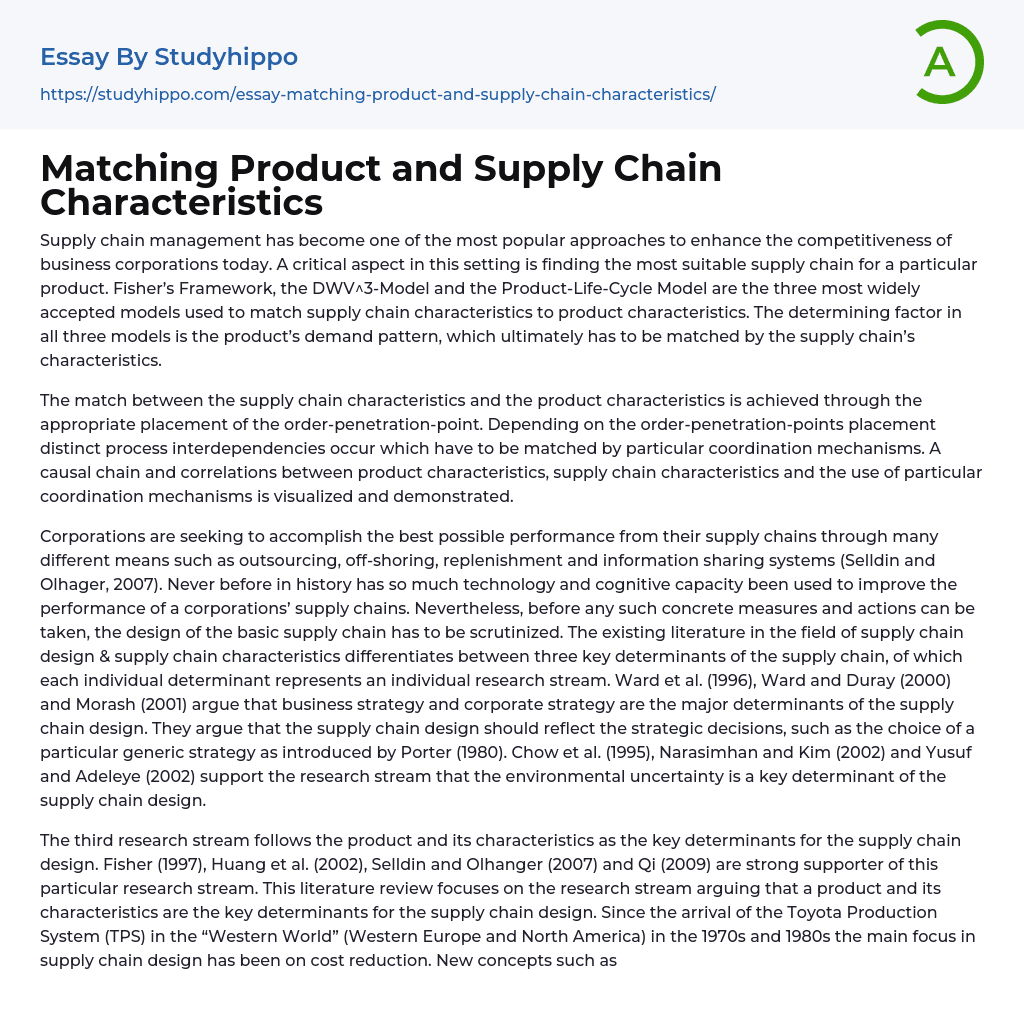 Essay By Studyhippo
https://studyhippo.com/essay-matching-product-and-supply-chain-characteristics/

A

Matching Product and Supply Chain Characteristics

Supply chain management has become one of the most popular approaches to enhance the competitiveness of business corporations today. A critical aspect in this setting is finding the most suitable supply chain for a particular product. Fisher's Framework, the DWV^3-Model and the Product-Life-Cycle Model are the three most widely accepted models used to match supply chain characteristics to product characteristics. The determining factor in all three models is the product's demand pattern, which ultimately has to be matched by the supply chain's characteristics.

The match between the supply chain characteristics and the product characteristics is achieved through the appropriate placement of the order-penetration-point. Depending on the order-penetration-points placement distinct process interdependencies occur which have to be matched by particular coordination mechanisms. A causal chain and correlations between product characteristics, supply chain characteristics and the use of particular coordination mechanisms is visualized and demonstrated.

Corporations are seeking to accomplish the best possible performance from their supply chains through many different means such as outsourcing, off-shoring, replenishment and information sharing systems (Selldin and Olhager, 2007). Never before in history has so much technology and cognitive capacity been used to improve the performance of a corporations' supply chains. Nevertheless, before any such concrete measures and actions can be taken, the design of the basic supply chain has to be scrutinized. The existing literature in the field of supply chain design & supply chain characteristics differentiates between three key determinants of the supply chain, of which each individual determinant represents an individual research stream. Ward et al. (1996), Ward and Duray (2000) and Morash (2001) argue that business strategy and corporate strategy are the major determinants of the supply chain design. They argue that the supply chain design should reflect the strategic decisions, such as the choice of a particular generic strategy as introduced by Porter (1980). Chow et al. (1995), Narasimhan and Kim (2002) and Yusuf and Adeleye (2002) support the research stream that the environmental uncertainty is a key determinant of the supply chain design.

The third research stream follows the product and its characteristics as the key determinants for the supply chain design. Fisher (1997), Huang et al. (2002), Selldin and Olhanger (2007) and Qi (2009) are strong supporter of this particular research stream. This literature review focuses on the research stream arguing that a product and its characteristics are the key determinants for the supply chain design. Since the arrival of the Toyota Production System (TPS) in the "Western World" (Western Europe and North America) in the 1970s and 1980s the main focus in supply chain design has been on cost reduction. New concepts such as